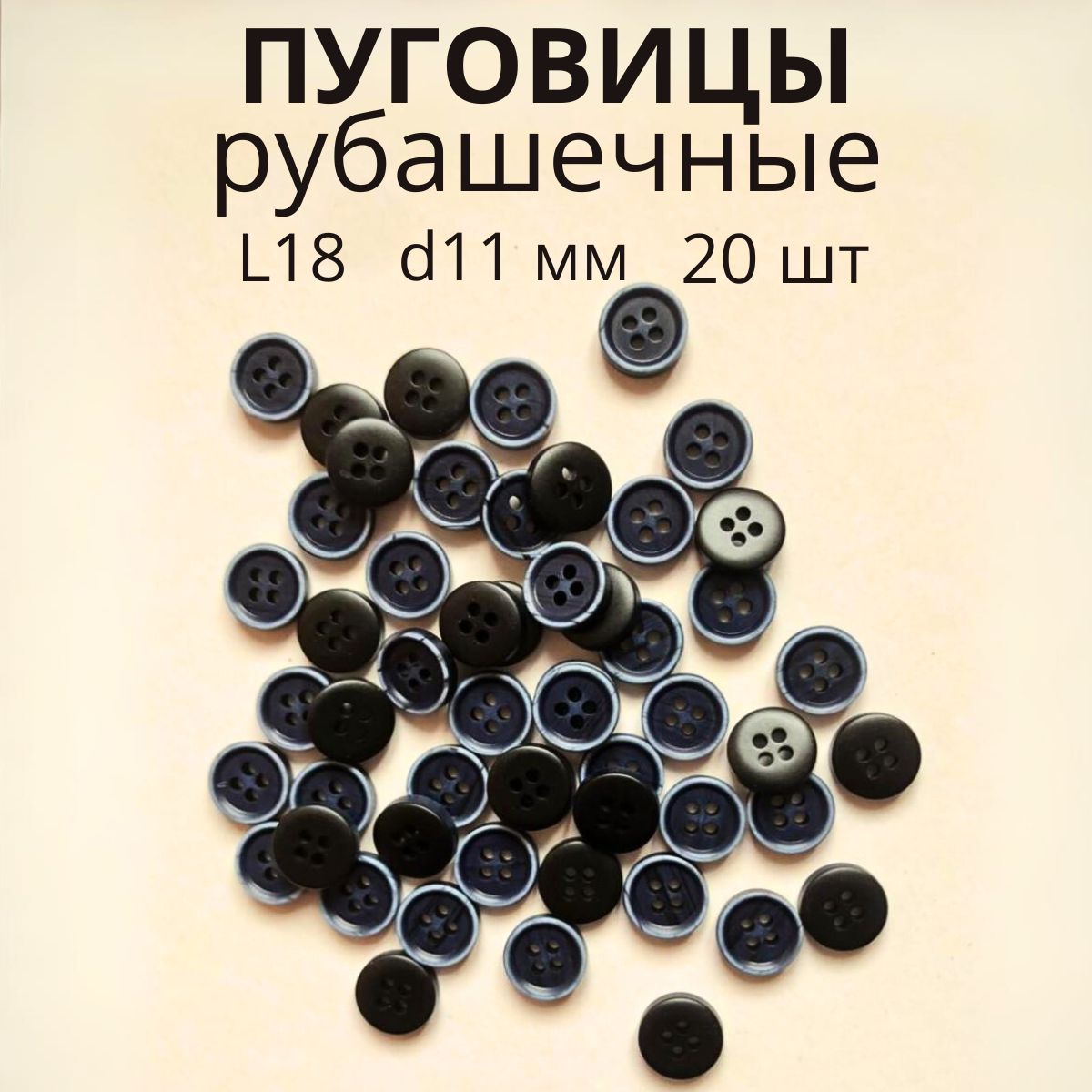 ПУГОВИЦЫ
рубашечные
L18 d11 мм 20 шт